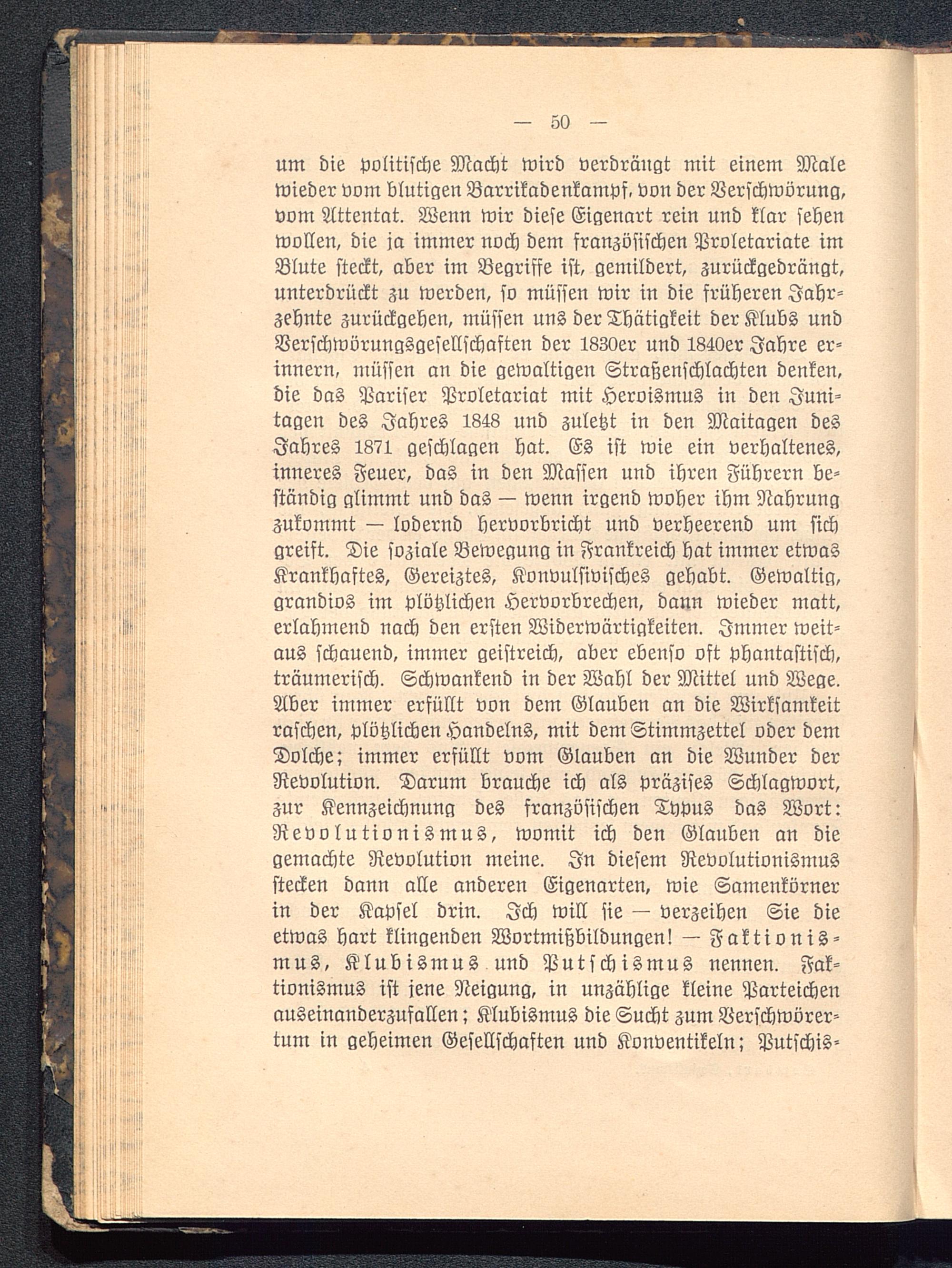 — 50 —

um die politische Macht wird verdrängt mit einem Male wieder vom blutigen Barrikadenkampf, von der Verschwörung, vom Attentat. Wenn wir diese Eigenart rein und klar sehen wollen, die ja immer noch dem französischen Proletariate im Blute steckt, aber im Begriffe ist, gemildert, zurückgedrängt, unterdrückt zu werden, so müssen wir in die früheren Jahrzehnte zurückgehen, müssen uns der Thätigkeit der Klubs und Verschwörungsgesellschaften der 1830er und 1840er Jahre erinnern, müssen an die gewaltigen Straßenschlachten denken, die das Pariser Proletariat mit Heroismus in den Junitagen des Jahres 1848 und zuletzt in den Maitagen des Jahres 1871 geschlagen hat. Es ist wie ein verhaltenes, inneres Feuer, das in den Massen und ihren Führern beständig glimmt und das — wenn irgend woher ihm Nahrung zukommt — lodernd hervorbricht und verheerend um sich greift. Die soziale Bewegung in Frankreich hat immer etwas Krankhaftes, Gereiztes, Konvulsivisches gehabt. Gewaltig, grandios im plötzlichen Hervorbrechen, dann wieder matt, erlahmend nach den ersten Widerwärtigkeiten. Immer weitaus schauend, immer geistreich, aber ebenso oft phantastisch, träumerisch. Schwankend in der Wahl der Mittel und Wege. Aber immer erfüllt von dem Glauben an die Wirksamkeit raschen, plötzlichen Handelns, mit dem Stimmzettel oder dem Dolche; immer erfüllt vom Glauben an die Wunder der Revolution. Darum brauche ich als präzises Schlagwort, zur Kennzeichnung des französischen Typus das Wort: Revolutionismus, womit ich den Glauben an die gemachte Revolution meine. In diesem Revolutionismus stecken dann alle anderen Eigenarten, wie Samenkörner in der Kapsel drin. Ich will sie — verzeihen Sie die etwas hart klingenden Wortmißbildungen! — Faktionismus, Klubismus und Putschismus nennen. Faktionismus ist jene Neigung, in unzählige kleine Parteichen auseinanderzufallen; Klubismus die Sucht zum Verschwörertum in geheimen Gesellschaften und Konventikeln; Putschis-